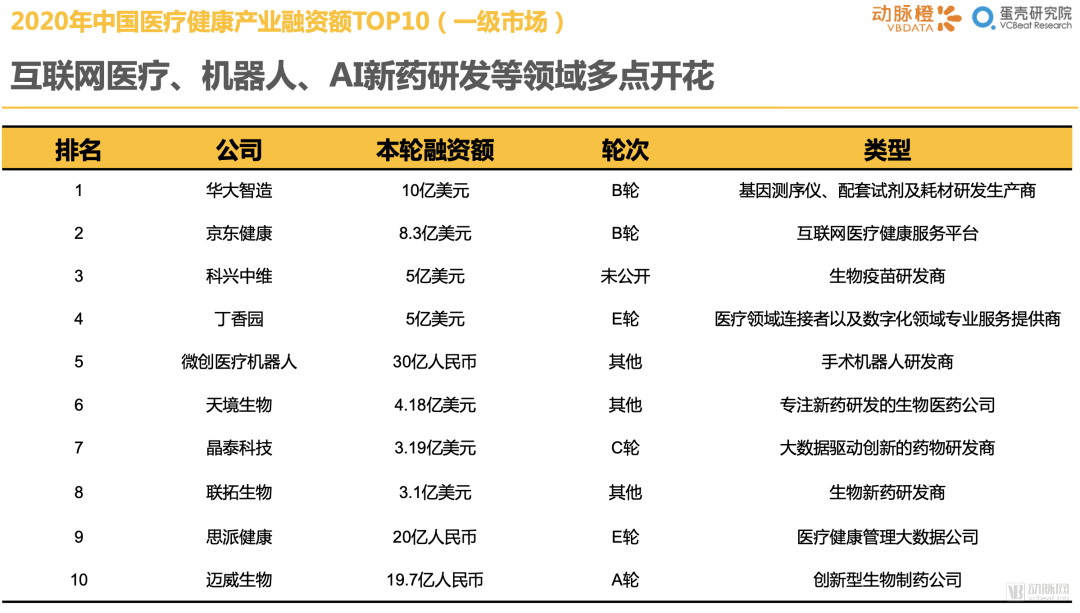 2020年中国医疗健康产业融资额TOP10（一级市场）

动脉橙 VBDATA　蛋壳研究院 VCBeat Research

互联网医疗、机器人、AI新药研发等领域多点开花

| 排名 | 公司 | 本轮融资额 | 轮次 | 类型 |
|---|---|---|---|---|
| 1 | 华大智造 | 10亿美元 | B轮 | 基因测序仪、配套试剂及耗材研发生产商 |
| 2 | 京东健康 | 8.3亿美元 | B轮 | 互联网医疗健康服务平台 |
| 3 | 科兴中维 | 5亿美元 | 未公开 | 生物疫苗研发商 |
| 4 | 丁香园 | 5亿美元 | E轮 | 医疗领域连接者以及数字化领域专业服务提供商 |
| 5 | 微创医疗机器人 | 30亿人民币 | 其他 | 手术机器人研发商 |
| 6 | 天境生物 | 4.18亿美元 | 其他 | 专注新药研发的生物医药公司 |
| 7 | 晶泰科技 | 3.19亿美元 | C轮 | 大数据驱动创新的药物研发商 |
| 8 | 联拓生物 | 3.1亿美元 | 其他 | 生物新药研发商 |
| 9 | 思派健康 | 20亿人民币 | E轮 | 医疗健康管理大数据公司 |
| 10 | 迈威生物 | 19.7亿人民币 | A轮 | 创新型生物制药公司 |

动脉网